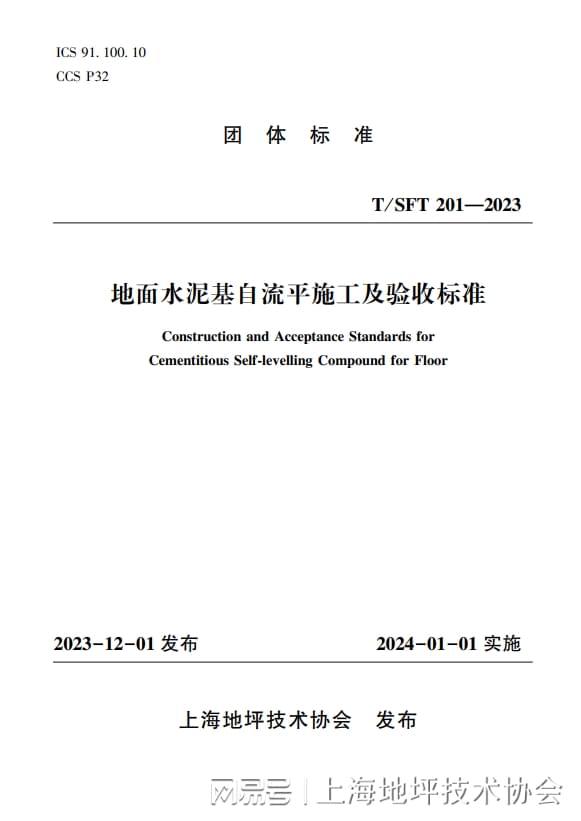 ICS 91. 100. 10
CCS P32

团 体 标 准

T/SFT 201—2023

地面水泥基自流平施工及验收标准

Construction and Acceptance Standards for Cementitious Self-levelling Compound for Floor

2023-12-01 发布

2024-01-01 实施

上海地坪技术协会 发布

网易号 | 上海地坪技术协会